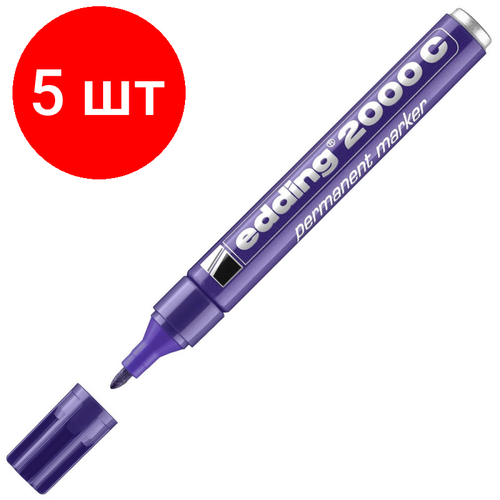 5 шт

edding® 2000 C
permanent marker